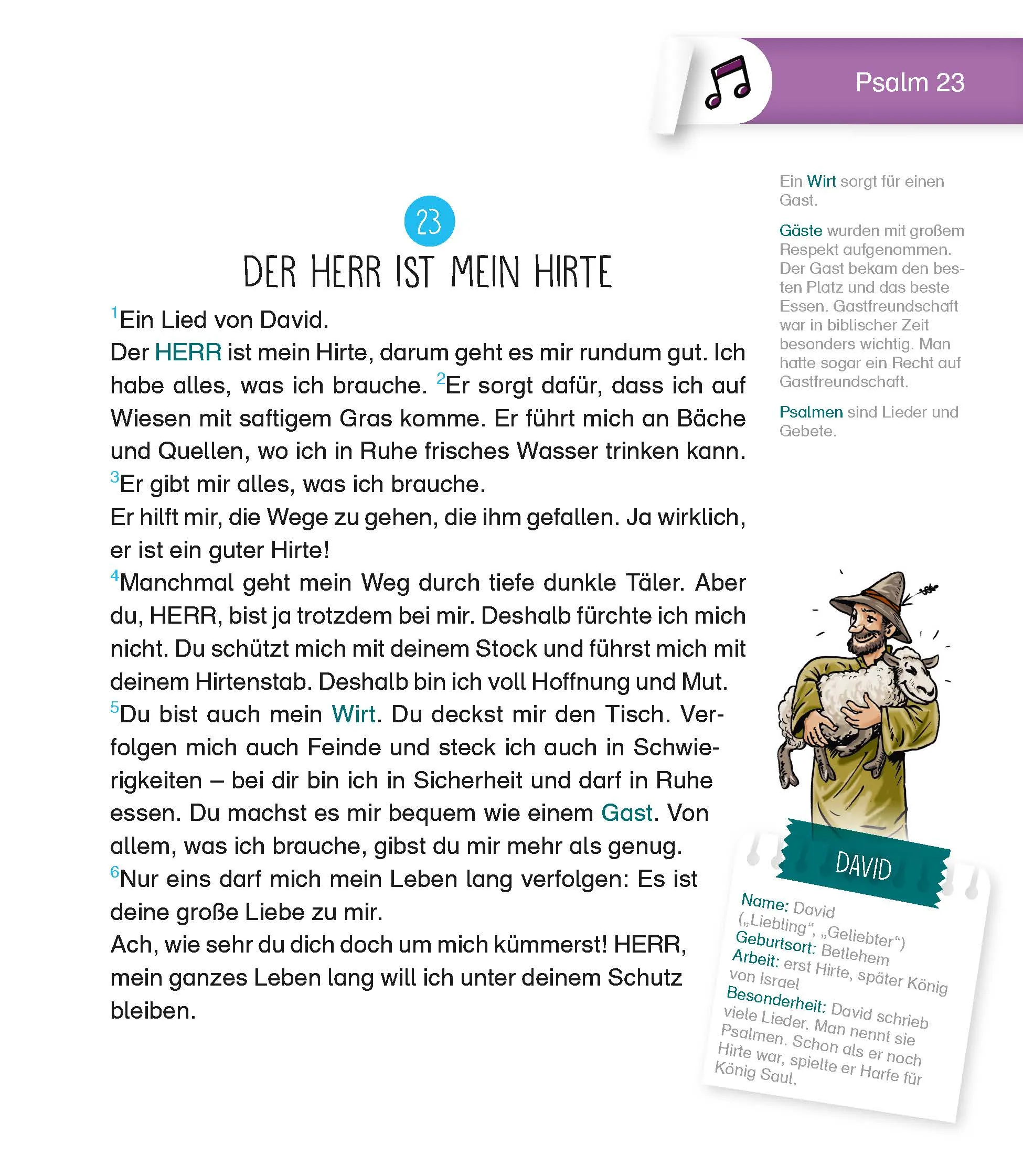 Psalm 23

23

DER HERR IST MEIN HIRTE

$^1$Ein Lied von David.
Der HERR ist mein Hirte, darum geht es mir rundum gut. Ich habe alles, was ich brauche. $^2$Er sorgt dafür, dass ich auf Wiesen mit saftigem Gras komme. Er führt mich an Bäche und Quellen, wo ich in Ruhe frisches Wasser trinken kann. $^3$Er gibt mir alles, was ich brauche.
Er hilft mir, die Wege zu gehen, die ihm gefallen. Ja wirklich, er ist ein guter Hirte!
$^4$Manchmal geht mein Weg durch tiefe dunkle Täler. Aber du, HERR, bist ja trotzdem bei mir. Deshalb fürchte ich mich nicht. Du schützt mich mit deinem Stock und führst mich mit deinem Hirtenstab. Deshalb bin ich voll Hoffnung und Mut.
$^5$Du bist auch mein Wirt. Du deckst mir den Tisch. Verfolgen mich auch Feinde und steck ich auch in Schwierigkeiten – bei dir bin ich in Sicherheit und darf in Ruhe essen. Du machst es mir bequem wie einem Gast. Von allem, was ich brauche, gibst du mir mehr als genug.
$^6$Nur eins darf mich mein Leben lang verfolgen: Es ist deine große Liebe zu mir.
Ach, wie sehr du dich doch um mich kümmerst! HERR, mein ganzes Leben lang will ich unter deinem Schutz bleiben.

Ein Wirt sorgt für einen Gast.

Gäste wurden mit großem Respekt aufgenommen. Der Gast bekam den besten Platz und das beste Essen. Gastfreundschaft war in biblischer Zeit besonders wichtig. Man hatte sogar ein Recht auf Gastfreundschaft.

Psalmen sind Lieder und Gebete.

DAVID

Name: David („Liebling“, „Geliebter“)
Geburtsort: Betlehem
Arbeit: erst Hirte, später König von Israel
Besonderheit: David schrieb viele Lieder. Man nennt sie Psalmen. Schon als er noch Hirte war, spielte er Harfe für König Saul.